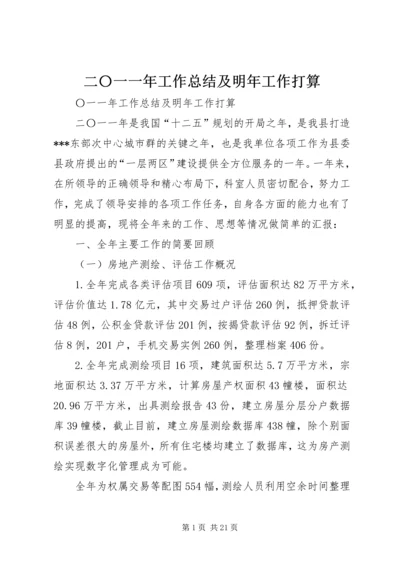 二〇一一年工作总结及明年工作打算

〇一一年工作总结及明年工作打算

二〇一一年是我国“十二五”规划的开局之年，是我县打造***东部次中心城市群的关键之年，也是我单位各项工作为县委县政府提出的“一层两区”建设提供全方位服务的一年。一年来，在所领导的正确领导和精心布局下，科室人员密切配合，努力工作，完成了领导安排的各项工作任务，自身各方面的能力也有了明显的提高，现将全年来的工作、思想等情况做简单的汇报：

一、全年主要工作的简要回顾

（一）房地产测绘、评估工作概况

1.全年完成各类评估项目609项，评估面积达82万平方米，评估价值达1.78亿元，其中交易过户评估260例，抵押贷款评估48例，公积金贷款评估201例，按揭贷款评估92例，拆迁评估8例，201户，手机交易实例260例，整理档案406份。

2.全年完成测绘项目16项，建筑面积达5.7万平方米，宗地面积达3.37万平方米，计算房屋产权面积43幢楼，面积达20.96万平方米，出具测绘报告43份，建立房屋分层分户数据库39幢楼，截止目前，建立房屋测绘数据库438幢，除个别面积误差很大的房屋外，所有住宅楼均建立了数据库，这为房产测绘实现数字化管理成为可能。

全年为权属交易等配图554幅，测绘人员利用空余时间整理

第1页 共21页